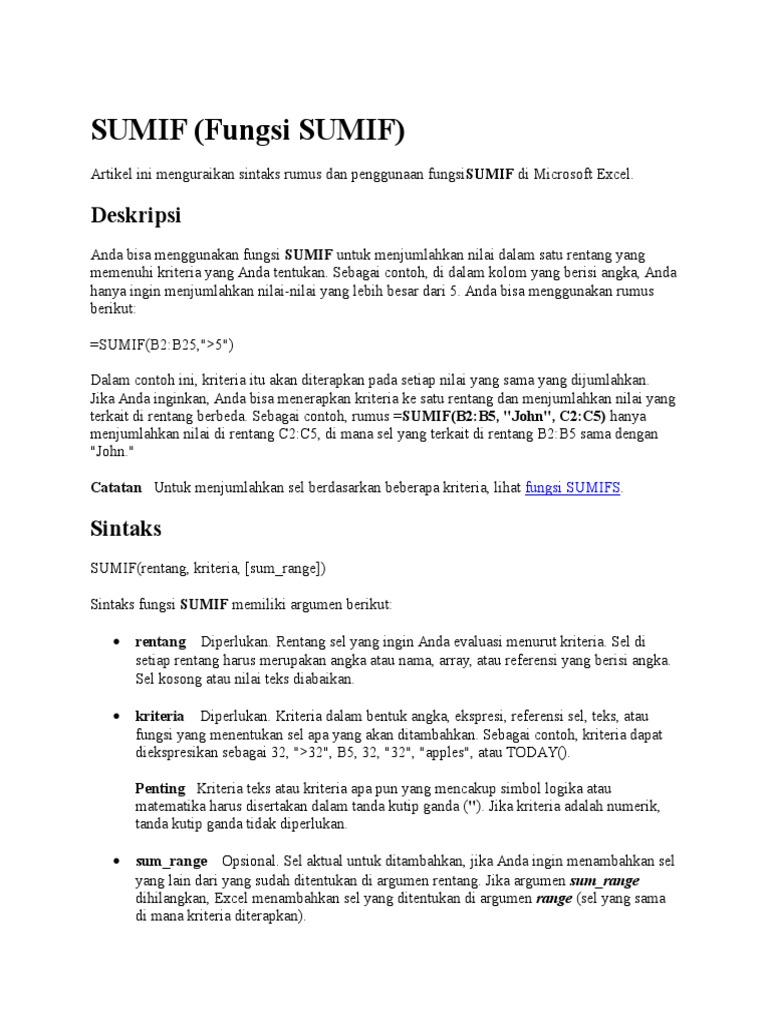 SUMIF (Fungsi SUMIF)

Artikel ini menguraikan sintaks rumus dan penggunaan fungsiSUMIF di Microsoft Excel.

Deskripsi

Anda bisa menggunakan fungsi SUMIF untuk menjumlahkan nilai dalam satu rentang yang memenuhi kriteria yang Anda tentukan. Sebagai contoh, di dalam kolom yang berisi angka, Anda hanya ingin menjumlahkan nilai-nilai yang lebih besar dari 5. Anda bisa menggunakan rumus berikut:

=SUMIF(B2:B25,">5")

Dalam contoh ini, kriteria itu akan diterapkan pada setiap nilai yang sama yang dijumlahkan. Jika Anda inginkan, Anda bisa menerapkan kriteria ke satu rentang dan menjumlahkan nilai yang terkait di rentang berbeda. Sebagai contoh, rumus =SUMIF(B2:B5, "John", C2:C5) hanya menjumlahkan nilai di rentang C2:C5, di mana sel yang terkait di rentang B2:B5 sama dengan "John."

Catatan Untuk menjumlahkan sel berdasarkan beberapa kriteria, lihat fungsi SUMIFS.

Sintaks

SUMIF(rentang, kriteria, [sum_range])

Sintaks fungsi SUMIF memiliki argumen berikut:

• rentang Diperlukan. Rentang sel yang ingin Anda evaluasi menurut kriteria. Sel di setiap rentang harus merupakan angka atau nama, array, atau referensi yang berisi angka. Sel kosong atau nilai teks diabaikan.

• kriteria Diperlukan. Kriteria dalam bentuk angka, ekspresi, referensi sel, teks, atau fungsi yang menentukan sel apa yang akan ditambahkan. Sebagai contoh, kriteria dapat diekspresikan sebagai 32, ">32", B5, 32, "32", "apples", atau TODAY().

Penting Kriteria teks atau kriteria apa pun yang mencakup simbol logika atau matematika harus disertakan dalam tanda kutip ganda ("). Jika kriteria adalah numerik, tanda kutip ganda tidak diperlukan.

• sum_range Opsional. Sel aktual untuk ditambahkan, jika Anda ingin menambahkan sel yang lain dari yang sudah ditentukan di argumen rentang. Jika argumen sum_range dihilangkan, Excel menambahkan sel yang ditentukan di argumen range (sel yang sama di mana kriteria diterapkan).